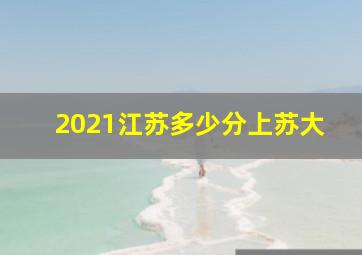 2021江苏多少分上苏大